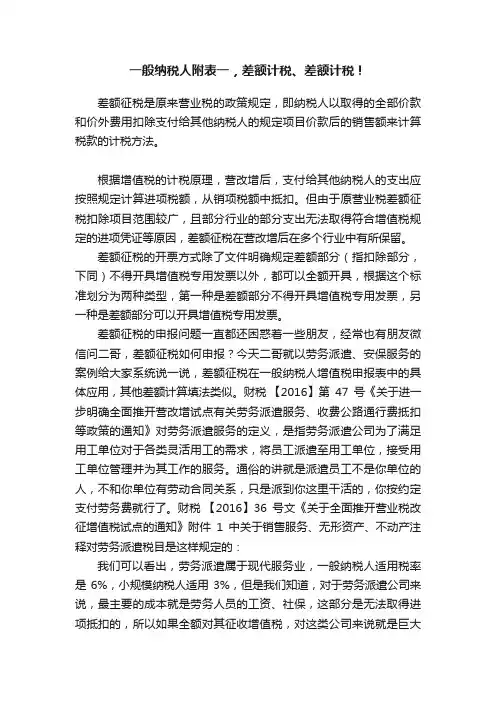 一般纳税人附表一，差额计税、差额计税！

差额征税是原来营业税的政策规定，即纳税人以取得的全部价款和价外费用扣除支付给其他纳税人的规定项目价款后的销售额来计算税款的计税方法。

根据增值税的计税原理，营改增后，支付给其他纳税人的支出应按照规定计算进项税额，从销项税额中抵扣。但由于原营业税差额征税扣除项目范围较广，且部分行业的部分支出无法取得符合增值税规定的进项凭证等原因，差额征税在营改增后在多个行业中有所保留。

差额征税的开票方式除了文件明确规定差额部分（指扣除部分，下同）不得开具增值税专用发票以外，都可以全额开具，根据这个标准划分为两种类型，第一种是差额部分不得开具增值税专用发票，另一种是差额部分可以开具增值税专用发票。

差额征税的申报问题一直都还困惑着一些朋友，经常也有朋友微信问二哥，差额征税如何申报？今天二哥就以劳务派遣、安保服务的案例给大家系统说一说，差额征税在一般纳税人增值税申报表中的具体应用，其他差额计算填法类似。财税【2016】第 47 号《关于进一步明确全面推开营改增试点有关劳务派遣服务、收费公路通行费抵扣等政策的通知》对劳务派遣服务的定义，是指劳务派遣公司为了满足用工单位对于各类灵活用工的需求，将员工派遣至用工单位，接受用工单位管理并为其工作的服务。通俗的讲就是派遣员工不是你单位的人，不和你单位有劳动合同关系，只是派到你这里干活的，你按约定支付劳务费就行了。财税【2016】36 号文《关于全面推开营业税改征增值税试点的通知》附件 1 中关于销售服务、无形资产、不动产注释对劳务派遣税目是这样规定的：

我们可以看出，劳务派遣属于现代服务业，一般纳税人适用税率是 6%，小规模纳税人适用 3%，但是我们知道，对于劳务派遣公司来说，最主要的成本就是劳务人员的工资、社保，这部分是无法取得进项抵扣的，所以如果全额对其征收增值税，对这类公司来说就是巨大